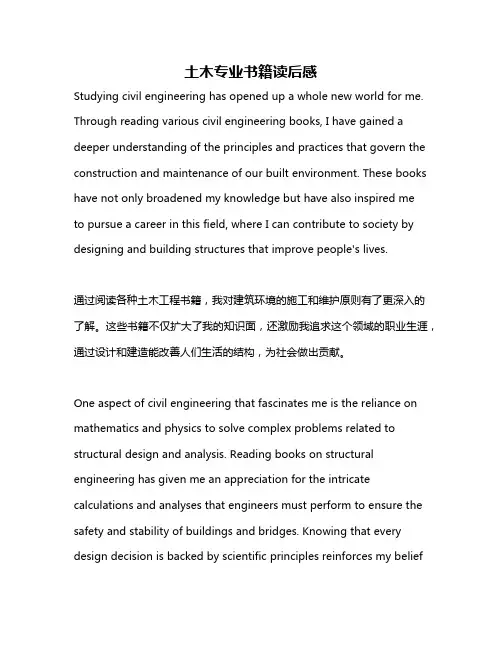 土木专业书籍读后感

Studying civil engineering has opened up a whole new world for me. Through reading various civil engineering books, I have gained a deeper understanding of the principles and practices that govern the construction and maintenance of our built environment. These books have not only broadened my knowledge but have also inspired me to pursue a career in this field, where I can contribute to society by designing and building structures that improve people's lives.

通过阅读各种土木工程书籍，我对建筑环境的施工和维护原则有了更深入的了解。这些书籍不仅扩大了我的知识面，还激励我追求这个领域的职业生涯，通过设计和建造能改善人们生活的结构，为社会做出贡献。

One aspect of civil engineering that fascinates me is the reliance on mathematics and physics to solve complex problems related to structural design and analysis. Reading books on structural engineering has given me an appreciation for the intricate calculations and analyses that engineers must perform to ensure the safety and stability of buildings and bridges. Knowing that every design decision is backed by scientific principles reinforces my belief